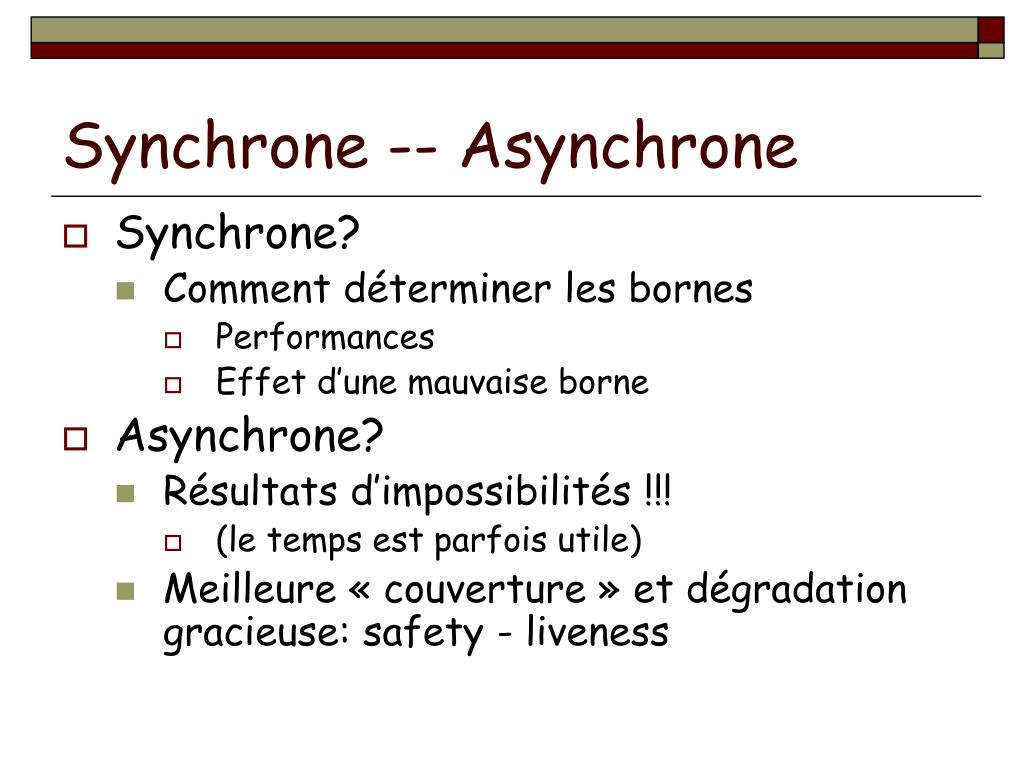 Synchrone -- Asynchrone

Synchrone?

Comment déterminer les bornes

Performances

Effet d’une mauvaise borne

Asynchrone?

Résultats d’impossibilités !!!

(le temps est parfois utile)

Meilleure « couverture » et dégradation gracieuse: safety - liveness